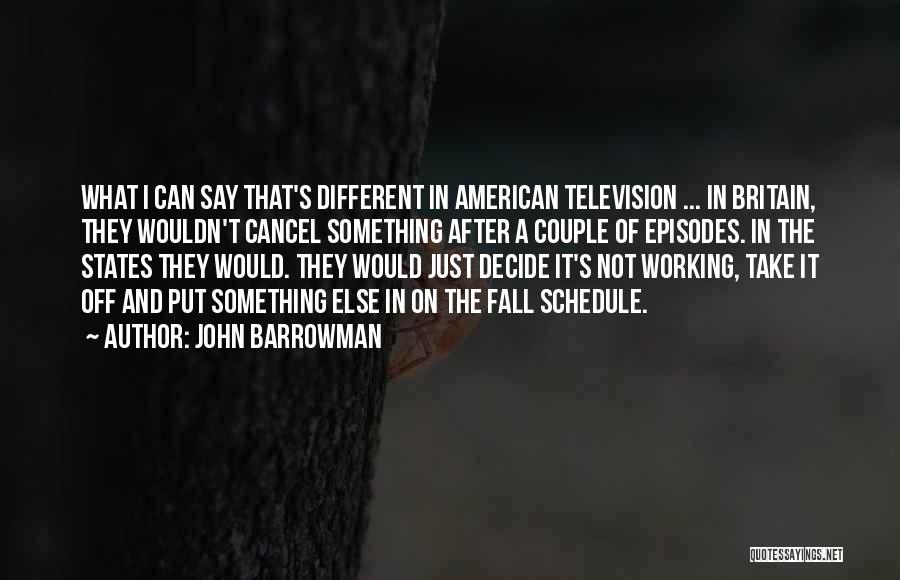 WHAT I CAN SAY THAT'S DIFFERENT IN AMERICAN TELEVISION ... IN BRITAIN, THEY WOULDN'T CANCEL SOMETHING AFTER A COUPLE OF EPISODES. IN THE STATES THEY WOULD. THEY WOULD JUST DECIDE IT'S NOT WORKING, TAKE IT OFF AND PUT SOMETHING ELSE IN ON THE FALL SCHEDULE.

~ AUTHOR: JOHN BARROWMAN

QUOTESSAYINGS.NET